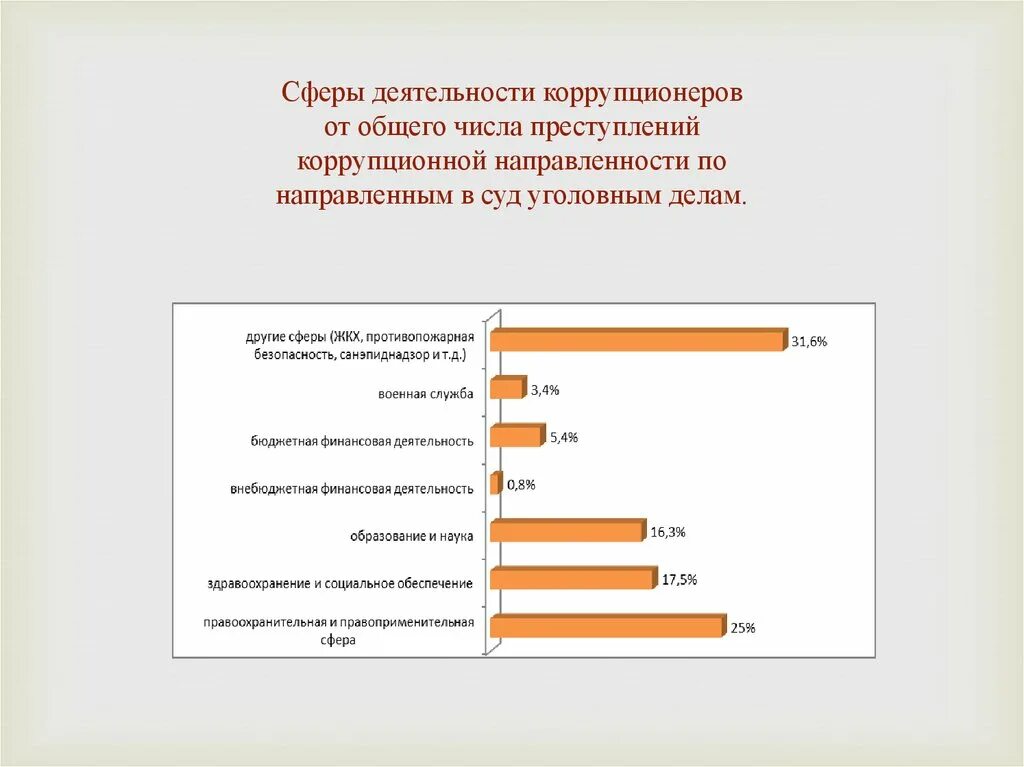 Сферы деятельности коррупционеров от общего числа преступлений коррупционной направленности по направленным в суд уголовным делам.

другие сферы (ЖКХ, противопожарная безопасность, санэпиднадзор и т.д.) 31,6%

военная служба 3,4%

бюджетная финансовая деятельность 5,4%

внебюджетная финансовая деятельность 0,8%

образование и наука 16,3%

здравоохранение и социальное обеспечение 17,5%

правоохранительная и правоприменительная сфера 25%